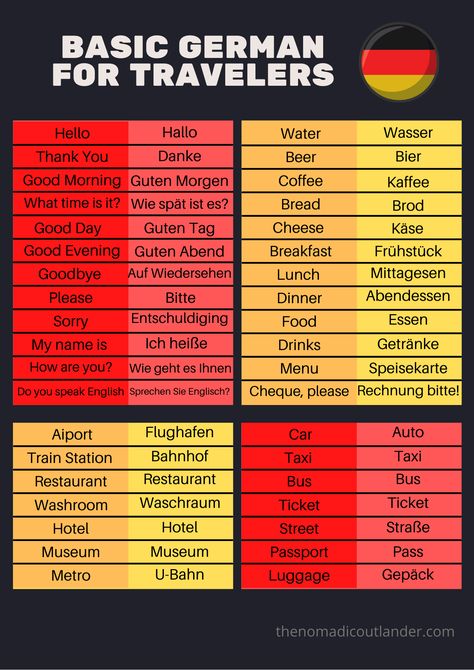 BASIC GERMAN FOR TRAVELERS

| Hello | Hallo |
|---|---|
| Thank You | Danke |
| Good Morning | Guten Morgen |
| What time is it? | Wie spät ist es? |
| Good Day | Guten Tag |
| Good Evening | Guten Abend |
| Goodbye | Auf Wiedersehen |
| Please | Bitte |
| Sorry | Entschuldiging |
| My name is | Ich heiße |
| How are you? | Wie geht es Ihnen |
| Do you speak English | Sprechen Sie Englisch? |

| Water | Wasser |
|---|---|
| Beer | Bier |
| Coffee | Kaffee |
| Bread | Brod |
| Cheese | Käse |
| Breakfast | Frühstück |
| Lunch | Mittagesen |
| Dinner | Abendessen |
| Food | Essen |
| Drinks | Getränke |
| Menu | Speisekarte |
| Cheque, please | Rechnung bitte! |

| Aiport | Flughafen |
|---|---|
| Train Station | Bahnhof |
| Restaurant | Restaurant |
| Washroom | Waschraum |
| Hotel | Hotel |
| Museum | Museum |
| Metro | U-Bahn |

| Car | Auto |
|---|---|
| Taxi | Taxi |
| Bus | Bus |
| Ticket | Ticket |
| Street | Straße |
| Passport | Pass |
| Luggage | Gepäck |

thenomadicoutlander.com